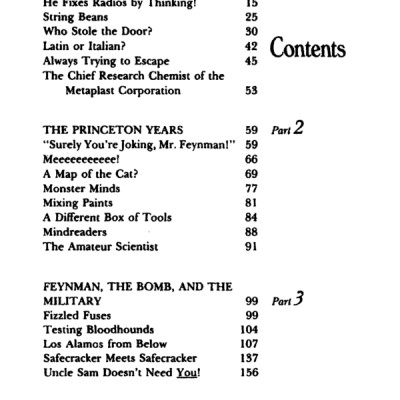 He Fixes Radios by Thinking! 15
String Beans 25
Who Stole the Door? 30
Latin or Italian? 42
Always Trying to Escape 45
The Chief Research Chemist of the Metaplast Corporation 53

Contents

THE PRINCETON YEARS 59

Part 2

"Surely You're Joking, Mr. Feynman!" 59
Meeeeeeeeeee! 66
A Map of the Cat? 69
Monster Minds 77
Mixing Paints 81
A Different Box of Tools 84
Mindreaders 88
The Amateur Scientist 91

FEYNMAN, THE BOMB, AND THE MILITARY 99

Part 3

Fizzled Fuses 99
Testing Bloodhounds 104
Los Alamos from Below 107
Safecracker Meets Safecracker 137
Uncle Sam Doesn't Need You! 156